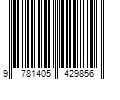 9 781405 429856